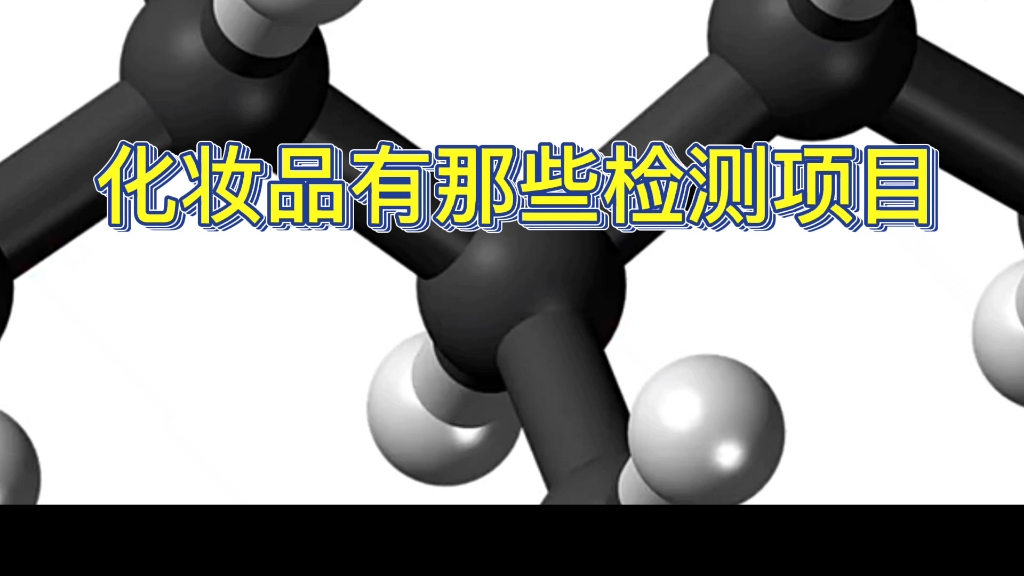 化妆品有那些检测项目